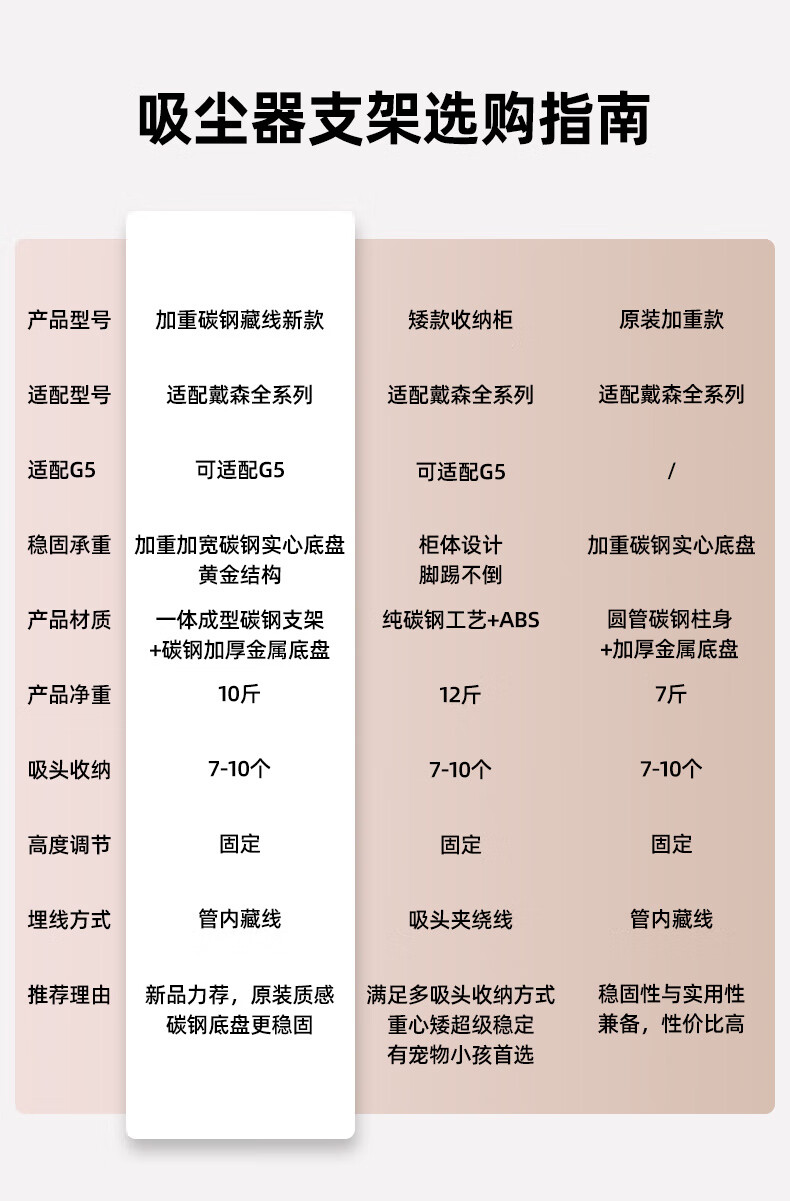 吸尘器支架选购指南

| 产品型号 | 加重碳钢藏线新款 | 矮款收纳柜 | 原装加重款 |
|---|---|---|---|
| 适配型号 | 适配戴森全系列 | 适配戴森全系列 | 适配戴森全系列 |
| 适配G5 | 可适配G5 | 可适配G5 | / |
| 稳固承重 | 加重加宽碳钢实心底盘 黄金结构 | 柜体设计 脚踢不倒 | 加重碳钢实心底盘 |
| 产品材质 | 一体成型碳钢支架 +碳钢加厚金属底盘 | 纯碳钢工艺+ABS | 圆管碳钢柱身 +加厚金属底盘 |
| 产品净重 | 10斤 | 12斤 | 7斤 |
| 吸头收纳 | 7-10个 | 7-10个 | 7-10个 |
| 高度调节 | 固定 | 固定 | 固定 |
| 埋线方式 | 管内藏线 | 吸头夹绕线 | 管内藏线 |
| 推荐理由 | 新品力荐，原装质感 碳钢底盘更稳固 | 满足多吸头收纳方式 重心矮超级稳定 有宠物小孩首选 | 稳固性与实用性 兼备，性价比高 |